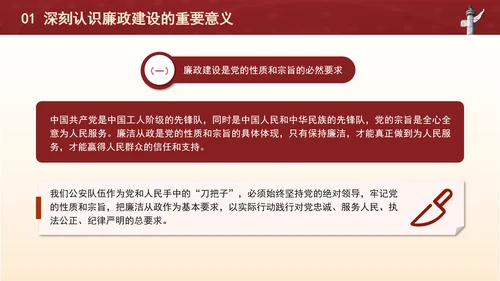 01 深刻认识廉政建设的重要意义

(一) 廉政建设是党的性质和宗旨的必然要求

中国共产党是中国工人阶级的先锋队，同时是中国人民和中华民族的先锋队，党的宗旨是全心全意为人民服务。廉洁从政是党的性质和宗旨的具体体现，只有保持廉洁，才能真正做到为人民服务，才能赢得人民群众的信任和支持。

我们公安队伍作为党和人民手中的“刀把子”，必须始终坚持党的绝对领导，牢记党的性质和宗旨，把廉洁从政作为基本要求，以实际行动践行对党忠诚、服务人民、执法公正、纪律严明的总要求。